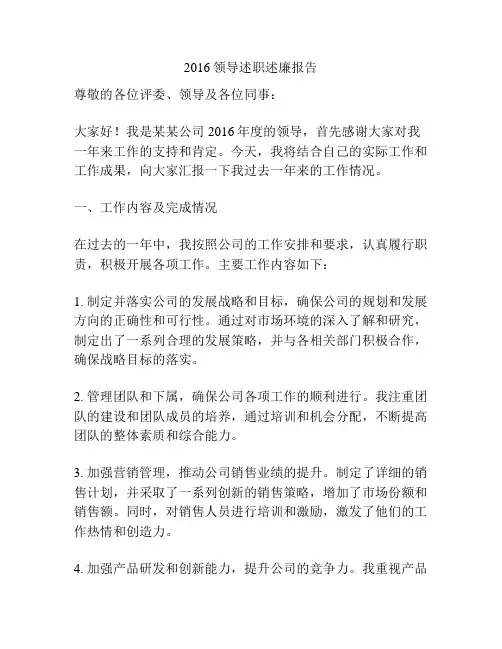 2016 领导述职述廉报告

尊敬的各位评委、领导及各位同事：

大家好！我是某某公司 2016 年度的领导，首先感谢大家对我一年来工作的支持和肯定。今天，我将结合自己的实际工作和工作成果，向大家汇报一下我过去一年来的工作情况。

一、工作内容及完成情况

在过去的一年中，我按照公司的工作安排和要求，认真履行职责，积极开展各项工作。主要工作内容如下：

1. 制定并落实公司的发展战略和目标，确保公司的规划和发展方向的正确性和可行性。通过对市场环境的深入了解和研究，制定出了一系列合理的发展策略，并与各相关部门积极合作，确保战略目标的落实。

2. 管理团队和下属，确保公司各项工作的顺利进行。我注重团队的建设和团队成员的培养，通过培训和机会分配，不断提高团队的整体素质和综合能力。

3. 加强营销管理，推动公司销售业绩的提升。制定了详细的销售计划，并采取了一系列创新的销售策略，增加了市场份额和销售额。同时，对销售人员进行培训和激励，激发了他们的工作热情和创造力。

4. 加强产品研发和创新能力，提升公司的竞争力。我重视产品